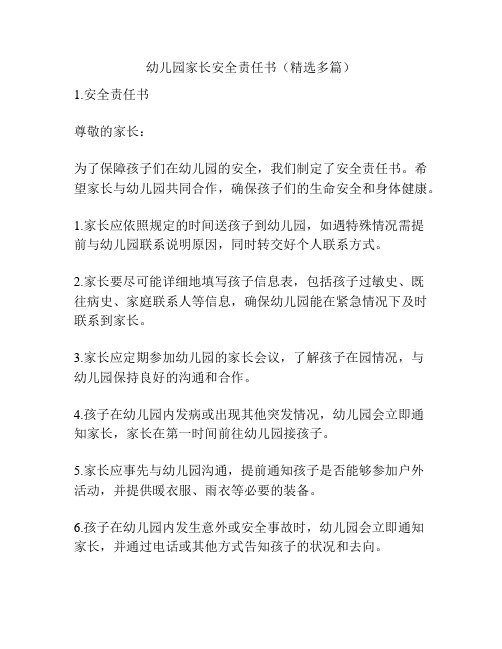 幼儿园家长安全责任书（精选多篇）

1.安全责任书

尊敬的家长：

为了保障孩子们在幼儿园的安全，我们制定了安全责任书。希望家长与幼儿园共同合作，确保孩子们的生命安全和身体健康。

1.家长应依照规定的时间送孩子到幼儿园，如遇特殊情况需提前与幼儿园联系说明原因，同时转交好个人联系方式。

2.家长要尽可能详细地填写孩子信息表，包括孩子过敏史、既往病史、家庭联系人等信息，确保幼儿园能在紧急情况下及时联系到家长。

3.家长应定期参加幼儿园的家长会议，了解孩子在园情况，与幼儿园保持良好的沟通和合作。

4.孩子在幼儿园内发病或出现其他突发情况，幼儿园会立即通知家长，家长在第一时间前往幼儿园接孩子。

5.家长应事先与幼儿园沟通，提前通知孩子是否能够参加户外活动，并提供暖衣服、雨衣等必要的装备。

6.孩子在幼儿园内发生意外或安全事故时，幼儿园会立即通知家长，并通过电话或其他方式告知孩子的状况和去向。